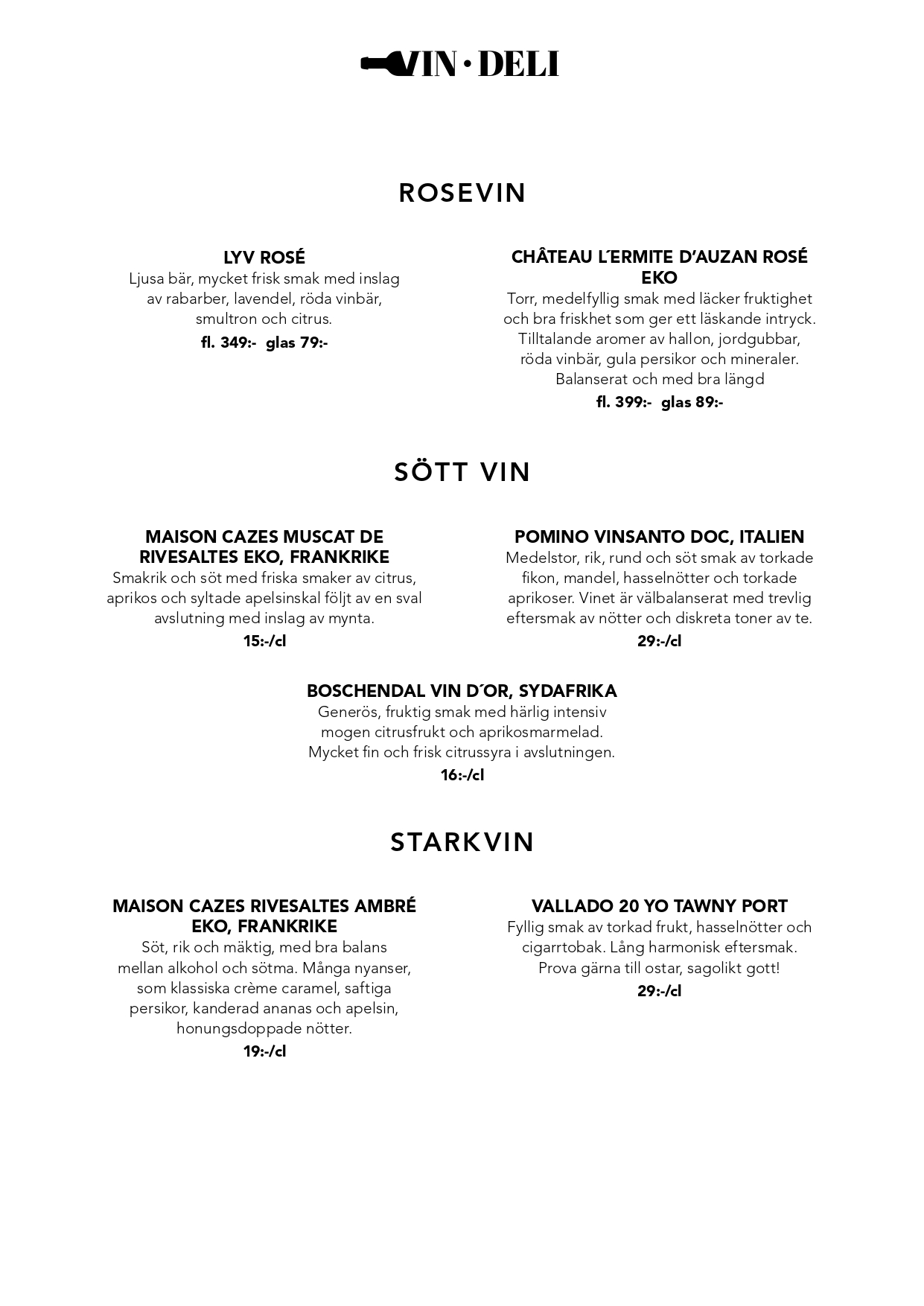 VIN · DELI

ROSEVIN

LYV ROSÉ
Ljusa bär, mycket frisk smak med inslag av rabarber, lavendel, röda vinbär, smultron och citrus.
fl. 349:- glas 79:-

CHÂTEAU L´ERMITE D'AUZAN ROSÉ EKO
Torr, medelfyllig smak med läcker fruktighet och bra friskhet som ger ett läskande intryck. Tilltalande aromer av hallon, jordgubbar, röda vinbär, gula persikor och mineraler. Balanserat och med bra längd
fl. 399:- glas 89:-

SÖTT VIN

MAISON CAZES MUSCAT DE RIVESALTES EKO, FRANKRIKE
Smakrik och söt med friska smaker av citrus, aprikos och syltade apelsinskal följt av en sval avslutning med inslag av mynta.
15:-/cl

POMINO VINSANTO DOC, ITALIEN
Medelstor, rik, rund och söt smak av torkade fikon, mandel, hasselnötter och torkade aprikoser. Vinet är välbalanserat med trevlig eftersmak av nötter och diskreta toner av te.
29:-/cl

BOSCHENDAL VIN D´OR, SYDAFRIKA
Generös, fruktig smak med härlig intensiv mogen citrusfrukt och aprikosmarmelad. Mycket fin och frisk citrussyra i avslutningen.
16:-/cl

STARKVIN

MAISON CAZES RIVESALTES AMBRÉ EKO, FRANKRIKE
Söt, rik och mäktig, med bra balans mellan alkohol och sötma. Många nyanser, som klassiska crème caramel, saftiga persikor, kanderad ananas och apelsin, honungsdoppade nötter.
19:-/cl

VALLADO 20 YO TAWNY PORT
Fyllig smak av torkad frukt, hasselnötter och cigarrtobak. Lång harmonisk eftersmak. Prova gärna till ostar, sagolikt gott!
29:-/cl